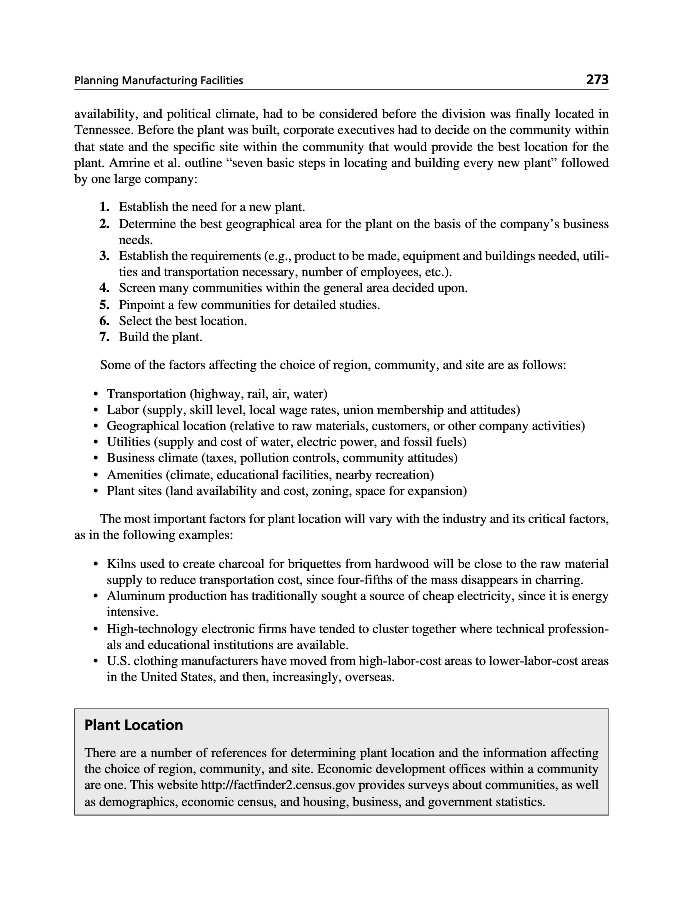 Planning Manufacturing Facilities

273

availability, and political climate, had to be considered before the division was finally located in Tennessee. Before the plant was built, corporate executives had to decide on the community within that state and the specific site within the community that would provide the best location for the plant. Amrine et al. outline "seven basic steps in locating and building every new plant" followed by one large company:

1. Establish the need for a new plant.
2. Determine the best geographical area for the plant on the basis of the company's business needs.
3. Establish the requirements (e.g., product to be made, equipment and buildings needed, utilities and transportation necessary, number of employees, etc.).
4. Screen many communities within the general area decided upon.
5. Pinpoint a few communities for detailed studies.
6. Select the best location.
7. Build the plant.

Some of the factors affecting the choice of region, community, and site are as follows:

• Transportation (highway, rail, air, water)
• Labor (supply, skill level, local wage rates, union membership and attitudes)
• Geographical location (relative to raw materials, customers, or other company activities)
• Utilities (supply and cost of water, electric power, and fossil fuels)
• Business climate (taxes, pollution controls, community attitudes)
• Amenities (climate, educational facilities, nearby recreation)
• Plant sites (land availability and cost, zoning, space for expansion)

The most important factors for plant location will vary with the industry and its critical factors, as in the following examples:

• Kilns used to create charcoal for briquettes from hardwood will be close to the raw material supply to reduce transportation cost, since four-fifths of the mass disappears in charring.
• Aluminum production has traditionally sought a source of cheap electricity, since it is energy intensive.
• High-technology electronic firms have tended to cluster together where technical professionals and educational institutions are available.
• U.S. clothing manufacturers have moved from high-labor-cost areas to lower-labor-cost areas in the United States, and then, increasingly, overseas.

Plant Location

There are a number of references for determining plant location and the information affecting the choice of region, community, and site. Economic development offices within a community are one. This website http://factfinder2.census.gov provides surveys about communities, as well as demographics, economic census, and housing, business, and government statistics.